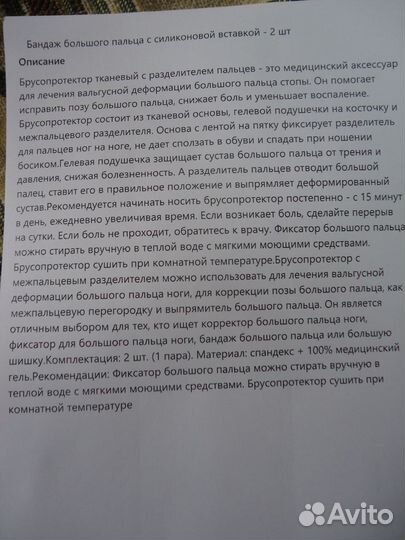 Бандаж большого пальца с силиконовой вставкой - 2 шт

Описание

Брусопротектор тканевый с разделителем пальцев - это медицинский аксессуар для лечения вальгусной деформации большого пальца стопы. Он помогает исправить позу большого пальца, снижает боль и уменьшает воспаление. Брусопротектор состоит из тканевой основы, гелевой подушечки на косточку и межпальцевого разделителя. Основа с лентой на пятку фиксирует разделитель для пальцев ног на ноге, не дает сползать в обуви и спадать при ношении босиком.Гелевая подушечка защищает сустав большого пальца от трения и давления, снижая болезненность. А разделитель пальцев отводит большой палец, ставит его в правильное положение и выпрямляет деформированный сустав.Рекомендуется начинать носить брусопротектор постепенно - с 15 минут в день, ежедневно увеличивая время. Если возникает боль, сделайте перерыв на сутки. Если боль не проходит, обратитесь к врачу. Фиксатор большого пальца можно стирать вручную в теплой воде с мягкими моющими средствами. Брусопротектор сушить при комнатной температуре.Брусопротектор с межпальцевым разделителем можно использовать для лечения вальгусной деформации большого пальца ноги, для коррекции позы большого пальца, как межпальцевую перегородку и выпрямитель большого пальца. Он является отличным выбором для тех, кто ищет корректор большого пальца ноги, фиксатор для большого пальца ноги, бандаж большого пальца или большую шишку.Комплектация: 2 шт. (1 пара). Материал: спандекс + 100% медицинский гель.Рекомендации: Фиксатор большого пальца можно стирать вручную в теплой воде с мягкими моющими средствами. Брусопротектор сушить при комнатной температуре

Avito